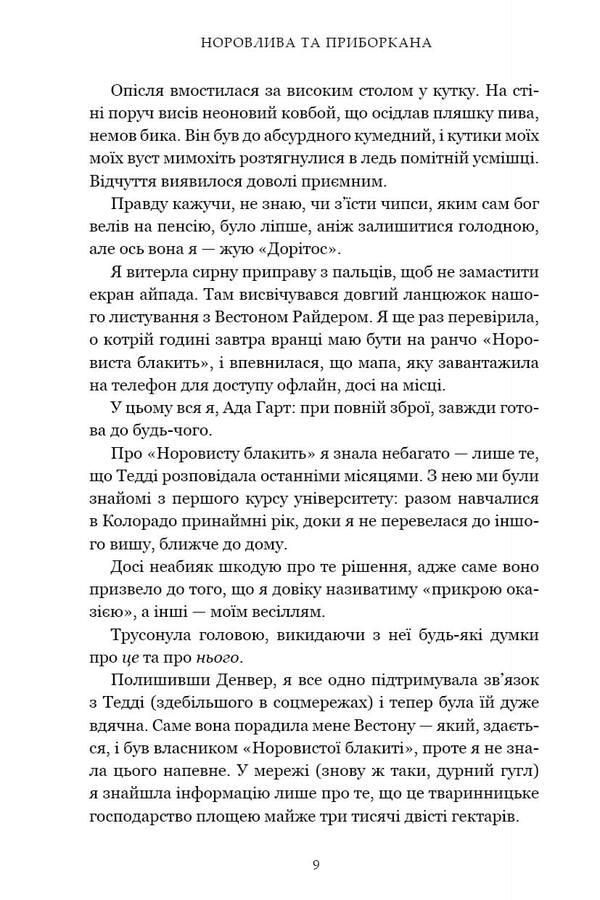 НОРОВЛИВА ТА ПРИБОРКАНА

Опісля вмостилася за високим столом у кутку. На стіні поруч висів неоновий ковбой, що осідлав пляшку пива, немов бика. Він був до абсурдного кумедний, і кутики моїх моїх вуст мимохіть розтягнулися в ледь помітній усмішці. Відчуття виявилося доволі приємним.

Правду кажучи, не знаю, чи з'їсти чипси, яким сам бог велів на пенсію, було ліпше, аніж залишитися голодною, але ось вона я — жую «Дорітос».

Я витерла сирну приправу з пальців, щоб не замастити екран айпада. Там висвічувався довгий ланцюжок нашого листування з Вестоном Райдером. Я ще раз перевірила, о котрій годині завтра вранці маю бути на ранчо «Норовиста блакить», і впевнилася, що мапа, яку завантажила на телефон для доступу офлайн, досі на місці.

У цьому вся я, Ада Гарт: при повній зброї, завжди готова до будь-чого.

Про «Норовисту блакить» я знала небагато — лише те, що Тедді розповідала останніми місяцями. З нею ми були знайомі з першого курсу університету: разом навчалися в Колорадо принаймні рік, доки я не перевелася до іншого вишу, ближче до дому.

Досі неабияк шкодую про те рішення, адже саме воно призвело до того, що я довіку називатиму «прикрою оказією», а інші — моїм весіллям.

Трусонула головою, викидаючи з неї будь-які думки про це та про нього.

Полишивши Денвер, я все одно підтримувала зв'язок з Тедді (здебільшого в соцмережах) і тепер була їй дуже вдячна. Саме вона порадила мене Вестону — який, здається, і був власником «Норовистої блакиті», проте я не знала цього напевне. У мережі (знову ж таки, дурний гугл) я знайшла інформацію лише про те, що це тваринницьке господарство площею майже три тисячі двісті гектарів.

9